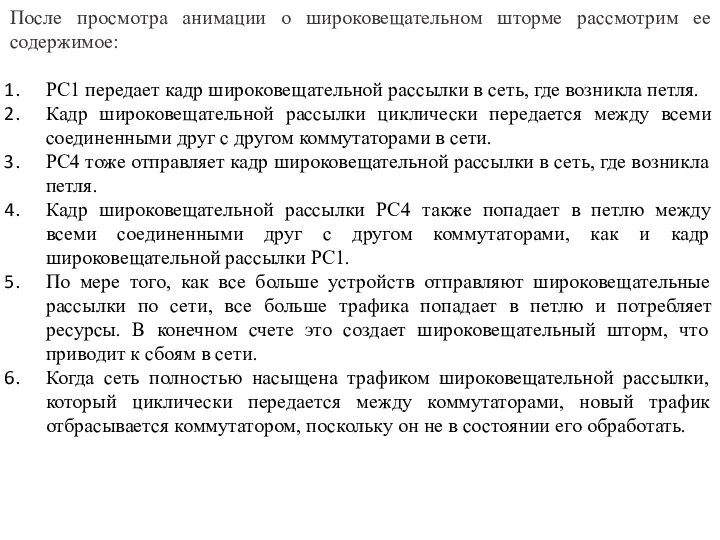 После просмотра анимации о широковещательном шторме рассмотрим ее содержимое:

1. PC1 передает кадр широковещательной рассылки в сеть, где возникла петля.
2. Кадр широковещательной рассылки циклически передается между всеми соединенными друг с другом коммутаторами в сети.
3. PC4 тоже отправляет кадр широковещательной рассылки в сеть, где возникла петля.
4. Кадр широковещательной рассылки PC4 также попадает в петлю между всеми соединенными друг с другом коммутаторами, как и кадр широковещательной рассылки PC1.
5. По мере того, как все больше устройств отправляют широковещательные рассылки по сети, все больше трафика попадает в петлю и потребляет ресурсы. В конечном счете это создает широковещательный шторм, что приводит к сбоям в сети.
6. Когда сеть полностью насыщена трафиком широковещательной рассылки, который циклически передается между коммутаторами, новый трафик отбрасывается коммутатором, поскольку он не в состоянии его обработать.